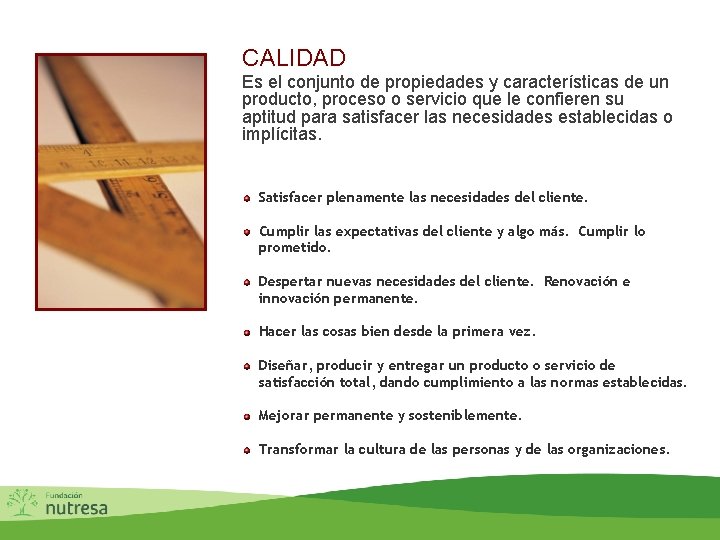 CALIDAD

Es el conjunto de propiedades y características de un producto, proceso o servicio que le confieren su aptitud para satisfacer las necesidades establecidas o implícitas.

Satisfacer plenamente las necesidades del cliente.

Cumplir las expectativas del cliente y algo más. Cumplir lo prometido.

Despertar nuevas necesidades del cliente. Renovación e innovación permanente.

Hacer las cosas bien desde la primera vez.

Diseñar, producir y entregar un producto o servicio de satisfacción total, dando cumplimiento a las normas establecidas.

Mejorar permanente y sosteniblemente.

Transformar la cultura de las personas y de las organizaciones.

Fundación nutresa